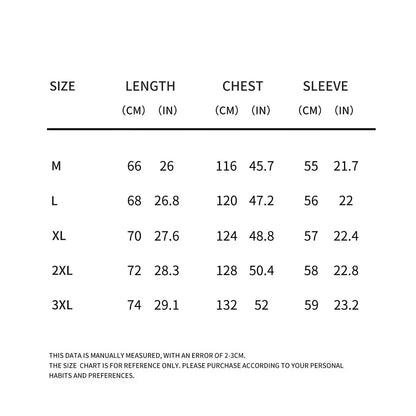 | SIZE | LENGTH (CM) | LENGTH (IN) | CHEST (CM) | CHEST (IN) | SLEEVE (CM) | SLEEVE (IN) |
|---|---|---|---|---|---|---|
| M | 66 | 26 | 116 | 45.7 | 55 | 21.7 |
| L | 68 | 26.8 | 120 | 47.2 | 56 | 22 |
| XL | 70 | 27.6 | 124 | 48.8 | 57 | 22.4 |
| 2XL | 72 | 28.3 | 128 | 50.4 | 58 | 22.8 |
| 3XL | 74 | 29.1 | 132 | 52 | 59 | 23.2 |

THIS DATA IS MANUALLY MEASURED, WITH AN ERROR OF 2-3CM.
THE SIZE CHART IS FOR REFERENCE ONLY. PLEASE PURCHASE ACCORDING TO YOUR PERSONAL HABITS AND PREFERENCES.